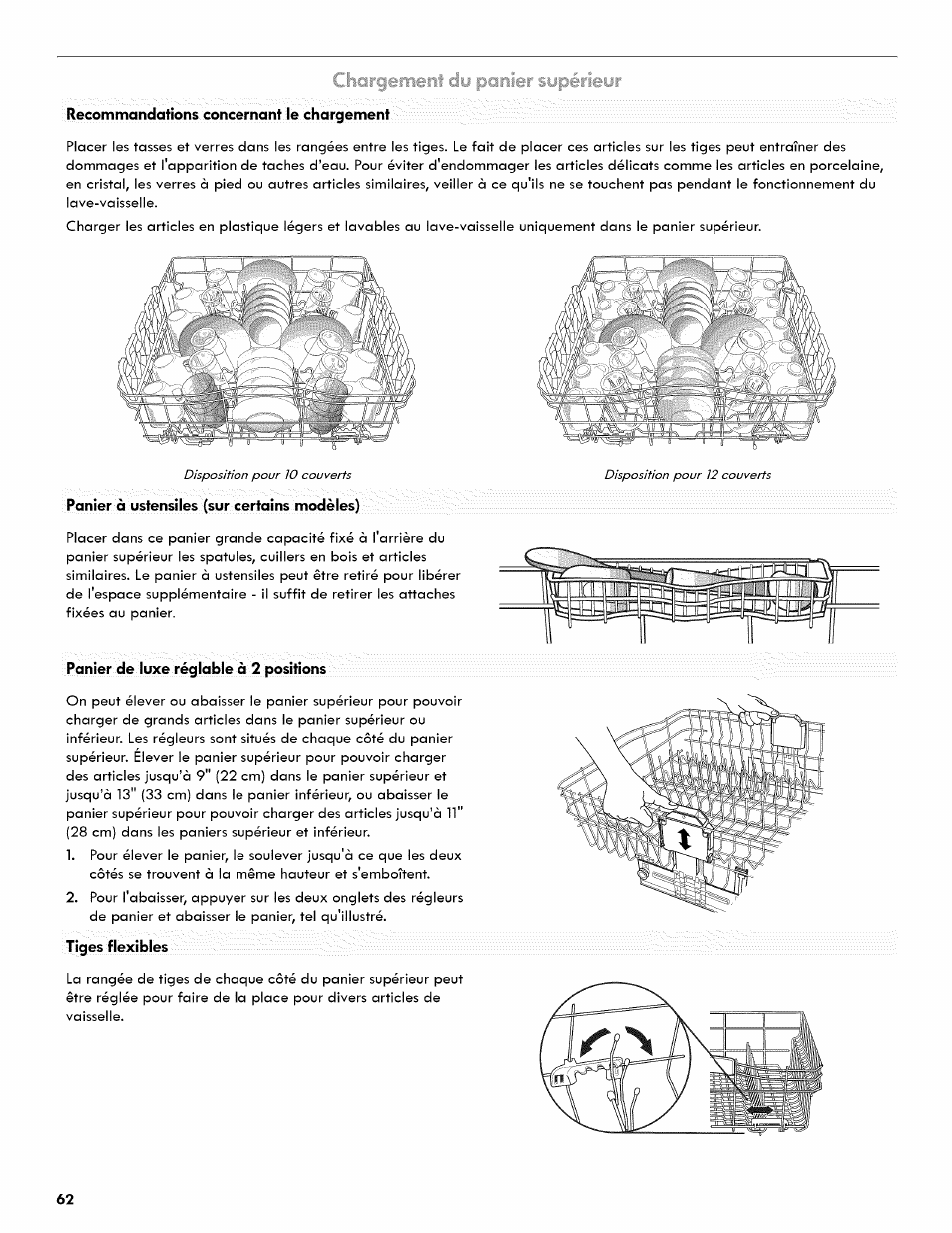 Chargement du panier supérieur

Recommandations concernant le chargement

Placer les tasses et verres dans les rangées entre les tiges. Le fait de placer ces articles sur les tiges peut entraîner des dommages et l'apparition de taches d'eau. Pour éviter d'endommager les articles délicats comme les articles en porcelaine, en cristal, les verres à pied ou autres articles similaires, veiller à ce qu'ils ne se touchent pas pendant le fonctionnement du lave-vaisselle.

Charger les articles en plastique légers et lavables au lave-vaisselle uniquement dans le panier supérieur.

Disposition pour 10 couverts

Disposition pour 12 couverts

Panier à ustensiles (sur certains modèles)

Placer dans ce panier grande capacité fixé à l'arrière du panier supérieur les spatules, cuillers en bois et articles similaires. Le panier à ustensiles peut être retiré pour libérer de l'espace supplémentaire - il suffit de retirer les attaches fixées au panier.

Panier de luxe réglable à 2 positions

On peut élever ou abaisser le panier supérieur pour pouvoir charger de grands articles dans le panier supérieur ou inférieur. Les régleurs sont situés de chaque côté du panier supérieur. Élever le panier supérieur pour pouvoir charger des articles jusqu'à 9" (22 cm) dans le panier supérieur et jusqu'à 13" (33 cm) dans le panier inférieur, ou abaisser le panier supérieur pour pouvoir charger des articles jusqu'à 11" (28 cm) dans les paniers supérieur et inférieur.

1. Pour élever le panier, le soulever jusqu'à ce que les deux côtés se trouvent à la même hauteur et s'emboîtent.

2. Pour l'abaisser, appuyer sur les deux onglets des régleurs de panier et abaisser le panier, tel qu'illustré.

Tiges flexibles

La rangée de tiges de chaque côté du panier supérieur peut être réglée pour faire de la place pour divers articles de vaisselle.

62